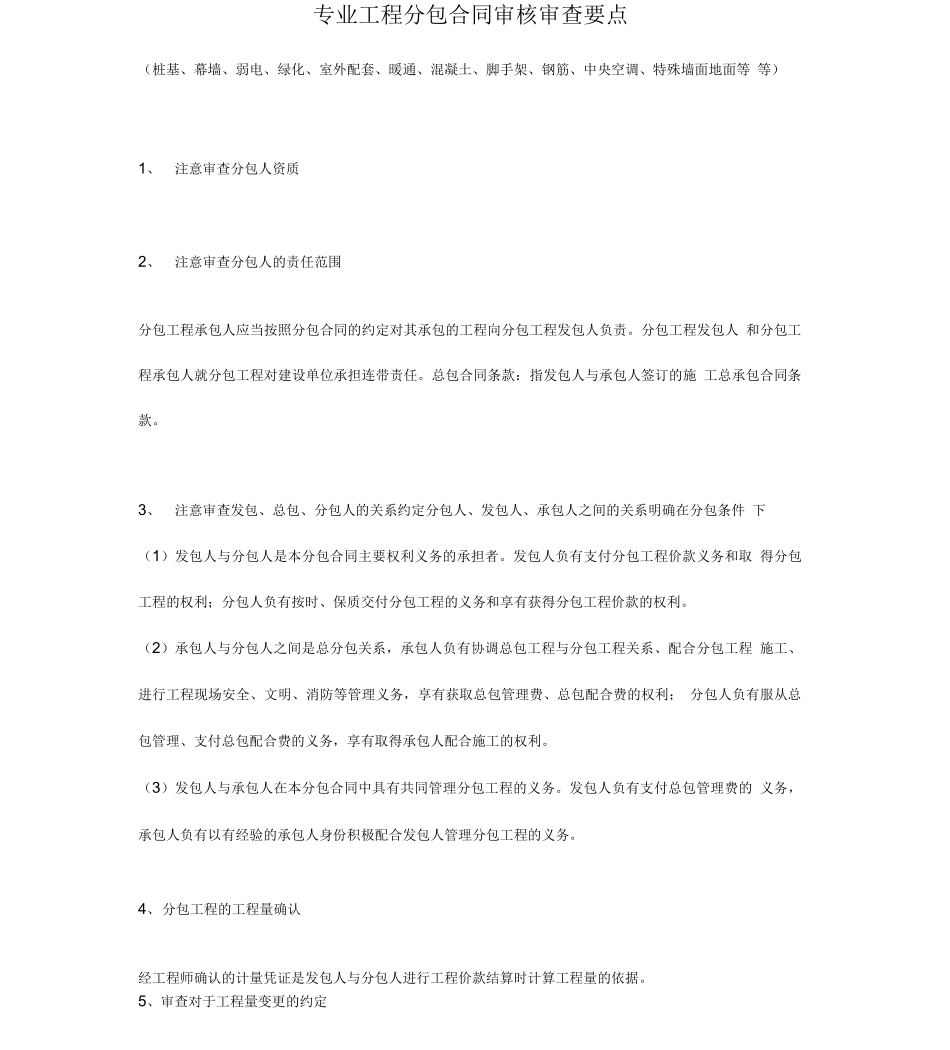 专业工程分包合同审核审查要点

（桩基、幕墙、弱电、绿化、室外配套、暖通、混凝土、脚手架、钢筋、中央空调、特殊墙面地面等 等）

1、 注意审查分包人资质

2、 注意审查分包人的责任范围

分包工程承包人应当按照分包合同的约定对其承包的工程向分包工程发包人负责。分包工程发包人 和分包工程承包人就分包工程对建设单位承担连带责任。总包合同条款：指发包人与承包人签订的施 工总承包合同条款。

3、 注意审查发包、总包、分包人的关系约定分包人、发包人、承包人之间的关系明确在分包条件 下

（1）发包人与分包人是本分包合同主要权利义务的承担者。发包人负有支付分包工程价款义务和取 得分包工程的权利；分包人负有按时、保质交付分包工程的义务和享有获得分包工程价款的权利。

（2）承包人与分包人之间是总分包关系，承包人负有协调总包工程与分包工程关系、配合分包工程 施工、进行工程现场安全、文明、消防等管理义务，享有获取总包管理费、总包配合费的权利； 分包人负有服从总包管理、支付总包配合费的义务，享有取得承包人配合施工的权利。

（3）发包人与承包人在本分包合同中具有共同管理分包工程的义务。发包人负有支付总包管理费的 义务，承包人负有以有经验的承包人身份积极配合发包人管理分包工程的义务。

4、分包工程的工程量确认

经工程师确认的计量凭证是发包人与分包人进行工程价款结算时计算工程量的依据。
5、审查对于工程量变更的约定